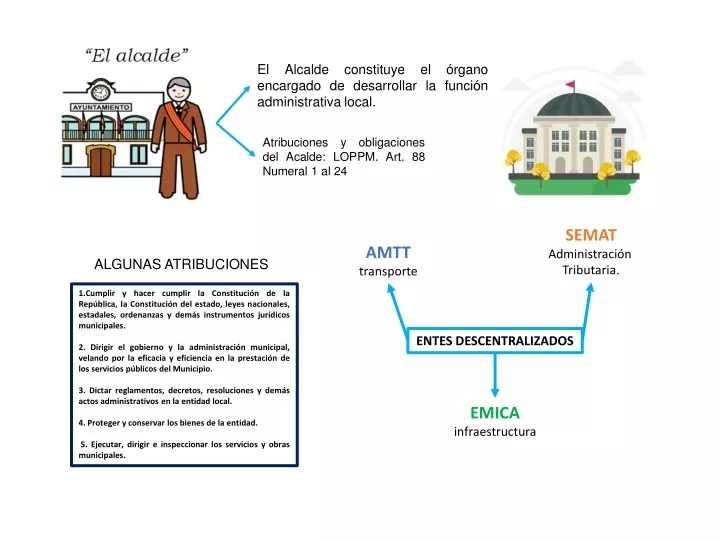 "El alcalde"

AYUNTAMIENTO

El Alcalde constituye el órgano encargado de desarrollar la función administrativa local.

Atribuciones y obligaciones del Acalde: LOPPM. Art. 88 Numeral 1 al 24

ALGUNAS ATRIBUCIONES

1.Cumplir y hacer cumplir la Constitución de la República, la Constitución del estado, leyes nacionales, estadales, ordenanzas y demás instrumentos jurídicos municipales.

2. Dirigir el gobierno y la administración municipal, velando por la eficacia y eficiencia en la prestación de los servicios públicos del Municipio.

3. Dictar reglamentos, decretos, resoluciones y demás actos administrativos en la entidad local.

4. Proteger y conservar los bienes de la entidad.

5. Ejecutar, dirigir e inspeccionar los servicios y obras municipales.

AMTT
transporte

SEMAT
Administración Tributaria.

ENTES DESCENTRALIZADOS

EMICA
infraestructura